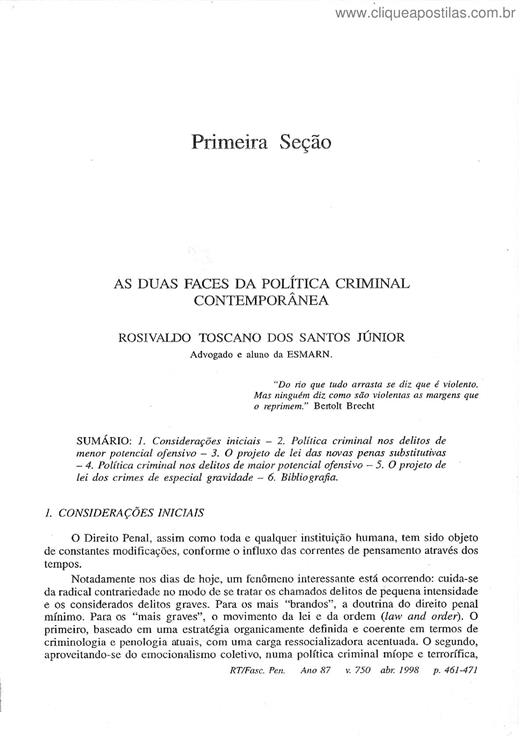 www.cliqueapostilas.com.br

Primeira Seção

AS DUAS FACES DA POLÍTICA CRIMINAL CONTEMPORÂNEA

ROSIVALDO TOSCANO DOS SANTOS JÚNIOR
Advogado e aluno da ESMARN.

"Do rio que tudo arrasta se diz que é violento. Mas ninguém diz como são violentas as margens que o reprimem." Bertolt Brecht

SUMÁRIO: 1. Considerações iniciais – 2. Política criminal nos delitos de menor potencial ofensivo – 3. O projeto de lei das novas penas substitutivas – 4. Política criminal nos delitos de maior potencial ofensivo – 5. O projeto de lei dos crimes de especial gravidade – 6. Bibliografia.

1. CONSIDERAÇÕES INICIAIS

O Direito Penal, assim como toda e qualquer instituição humana, tem sido objeto de constantes modificações, conforme o influxo das correntes de pensamento através dos tempos.

Notadamente nos dias de hoje, um fenômeno interessante está ocorrendo: cuida-se da radical contrariedade no modo de se tratar os chamados delitos de pequena intensidade e os considerados delitos graves. Para os mais "brandos", a doutrina do direito penal mínimo. Para os "mais graves", o movimento da lei e da ordem (law and order). O primeiro, baseado em uma estratégia organicamente definida e coerente em termos de criminologia e penologia atuais, com uma carga ressocializadora acentuada. O segundo, aproveitando-se do emocionalismo coletivo, numa política criminal míope e terrorífica,

RT/Fasc. Pen. Ano 87 v. 750 abr. 1998 p. 461-471